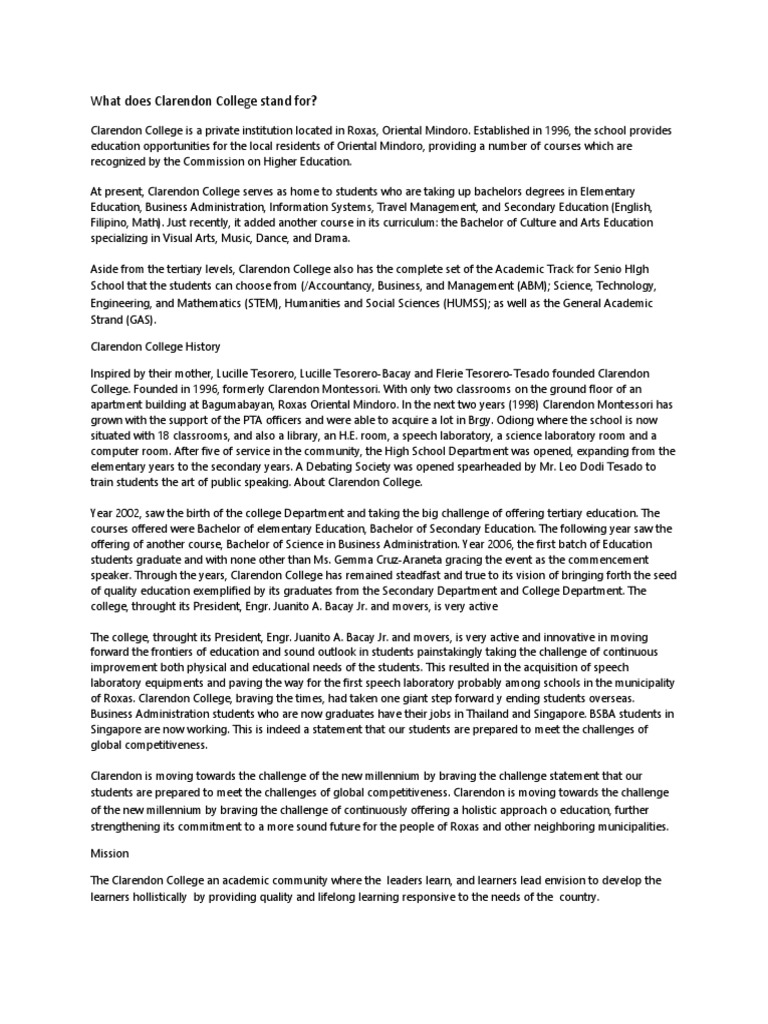 What does Clarendon College stand for?

Clarendon College is a private institution located in Roxas, Oriental Mindoro. Established in 1996, the school provides education opportunities for the local residents of Oriental Mindoro, providing a number of courses which are recognized by the Commission on Higher Education.

At present, Clarendon College serves as home to students who are taking up bachelors degrees in Elementary Education, Business Administration, Information Systems, Travel Management, and Secondary Education (English, Filipino, Math). Just recently, it added another course in its curriculum: the Bachelor of Culture and Arts Education specializing in Visual Arts, Music, Dance, and Drama.

Aside from the tertiary levels, Clarendon College also has the complete set of the Academic Track for Senio HIgh School that the students can choose from (/Accountancy, Business, and Management (ABM); Science, Technology, Engineering, and Mathematics (STEM), Humanities and Social Sciences (HUMSS); as well as the General Academic Strand (GAS).

Clarendon College History

Inspired by their mother, Lucille Tesorero, Lucille Tesorero-Bacay and Flerie Tesorero-Tesado founded Clarendon College. Founded in 1996, formerly Clarendon Montessori. With only two classrooms on the ground floor of an apartment building at Bagumabayan, Roxas Oriental Mindoro. In the next two years (1998) Clarendon Montessori has grown with the support of the PTA officers and were able to acquire a lot in Brgy. Odiong where the school is now situated with 18 classrooms, and also a library, an H.E. room, a speech laboratory, a science laboratory room and a computer room. After five of service in the community, the High School Department was opened, expanding from the elementary years to the secondary years. A Debating Society was opened spearheaded by Mr. Leo Dodi Tesado to train students the art of public speaking. About Clarendon College.

Year 2002, saw the birth of the college Department and taking the big challenge of offering tertiary education. The courses offered were Bachelor of elementary Education, Bachelor of Secondary Education. The following year saw the offering of another course, Bachelor of Science in Business Administration. Year 2006, the first batch of Education students graduate and with none other than Ms. Gemma Cruz-Araneta gracing the event as the commencement speaker. Through the years, Clarendon College has remained steadfast and true to its vision of bringing forth the seed of quality education exemplified by its graduates from the Secondary Department and College Department. The college, throught its President, Engr. Juanito A. Bacay Jr. and movers, is very active

The college, throught its President, Engr. Juanito A. Bacay Jr. and movers, is very active and innovative in moving forward the frontiers of education and sound outlook in students painstakingly taking the challenge of continuous improvement both physical and educational needs of the students. This resulted in the acquisition of speech laboratory equipments and paving the way for the first speech laboratory probably among schools in the municipality of Roxas. Clarendon College, braving the times, had taken one giant step forward y ending students overseas. Business Administration students who are now graduates have their jobs in Thailand and Singapore. BSBA students in Singapore are now working. This is indeed a statement that our students are prepared to meet the challenges of global competitiveness.

Clarendon is moving towards the challenge of the new millennium by braving the challenge statement that our students are prepared to meet the challenges of global competitiveness. Clarendon is moving towards the challenge of the new millennium by braving the challenge of continuously offering a holistic approach o education, further strengthening its commitment to a more sound future for the people of Roxas and other neighboring municipalities.

Mission

The Clarendon College an academic community where the leaders learn, and learners lead envision to develop the learners hollistically by providing quality and lifelong learning responsive to the needs of the country.